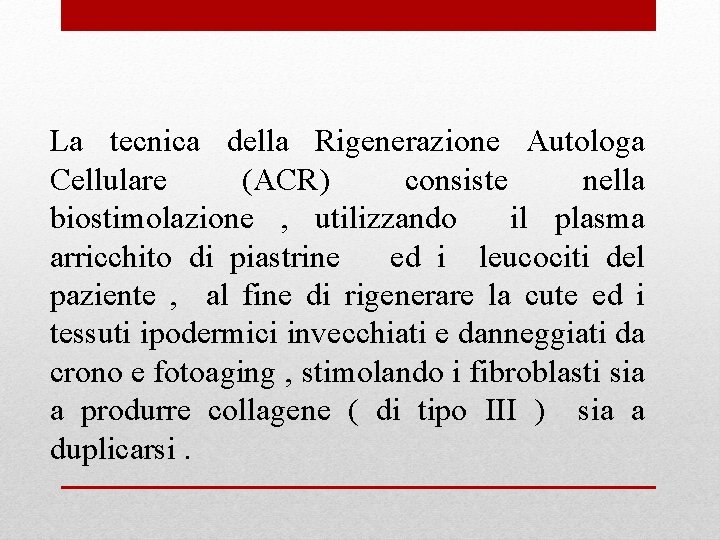 La tecnica della Rigenerazione Autologa Cellulare (ACR) consiste nella biostimolazione , utilizzando il plasma arricchito di piastrine ed i leucociti del paziente , al fine di rigenerare la cute ed i tessuti ipodermici invecchiati e danneggiati da crono e fotoaging , stimolando i fibroblasti sia a produrre collagene ( di tipo III ) sia a duplicarsi .